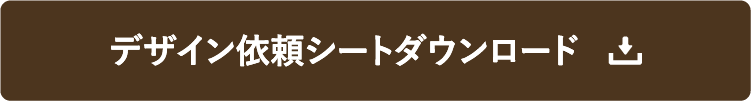 デザイン依頼シートダウンロード